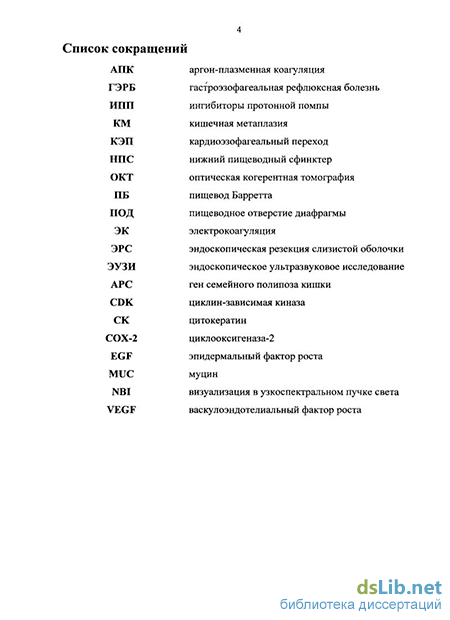 4

Список сокращений

| | |
|---|---|
| АПК | аргон-плазменная коагуляция |
| ГЭРБ | гастроэзофагеальная рефлюксная болезнь |
| ИПП | ингибиторы протонной помпы |
| КМ | кишечная метаплазия |
| КЭП | кардиоэзофагеальный переход |
| НПС | нижний пищеводный сфинктер |
| ОКТ | оптическая когерентная томография |
| ПБ | пищевод Барретта |
| ПОД | пищеводное отверстие диафрагмы |
| ЭК | электрокоагуляция |
| ЭРС | эндоскопическая резекция слизистой оболочки |
| ЭУЗИ | эндоскопическое ультразвуковое исследование |
| APC | ген семейного полипоза кишки |
| CDK | циклин-зависимая киназа |
| CK | цитокератин |
| COX-2 | циклооксигеназа-2 |
| EGF | эпидермальный фактор роста |
| MUC | муцин |
| NBI | визуализация в узкоспектральном пучке света |
| VEGF | васкулоэндотелиальный фактор роста |

dsLib.net
библиотека диссертаций